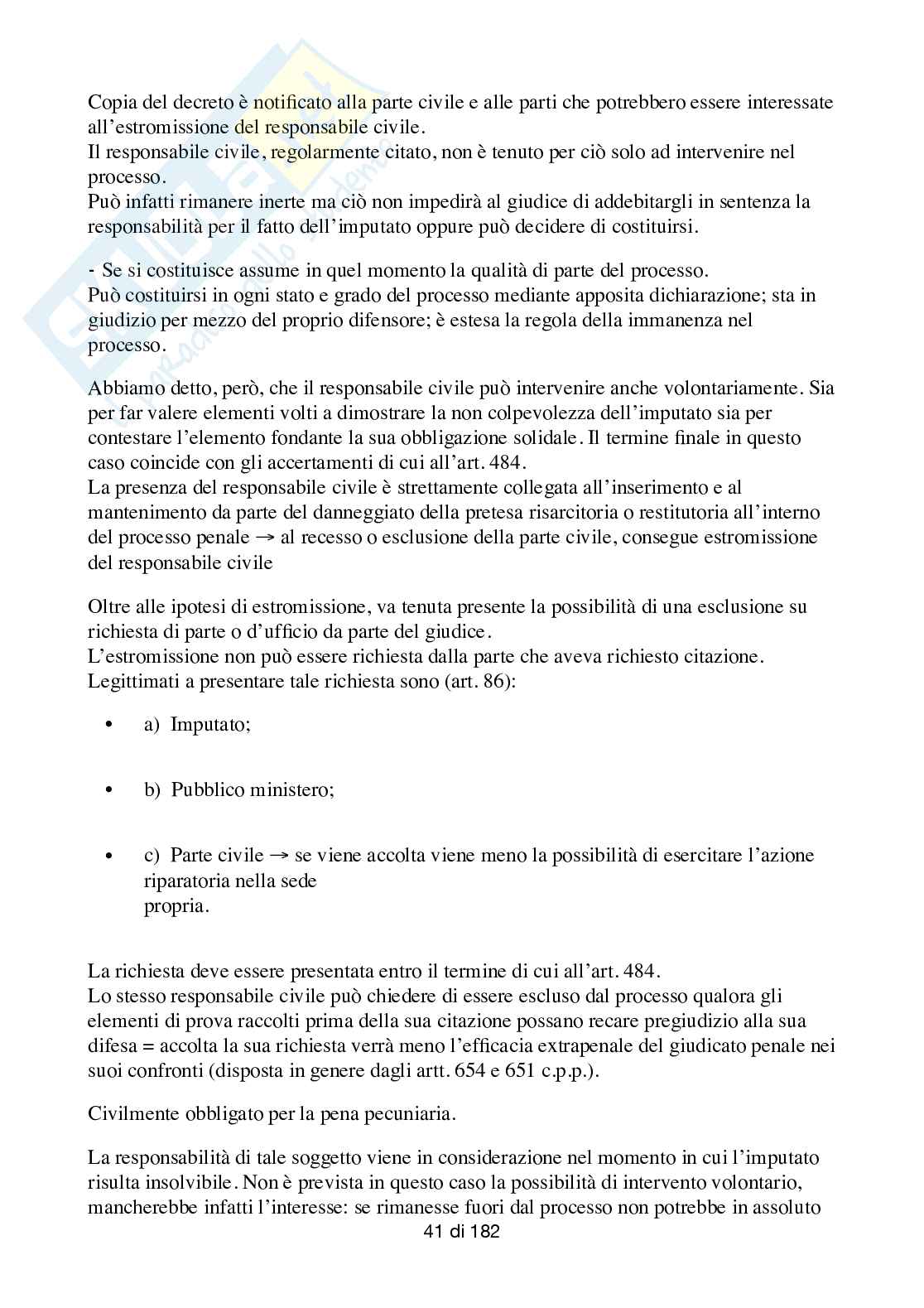 Copia del decreto è notificato alla parte civile e alle parti che potrebbero essere interessate all'estromissione del responsabile civile.
Il responsabile civile, regolarmente citato, non è tenuto per ciò solo ad intervenire nel processo.
Può infatti rimanere inerte ma ciò non impedirà al giudice di addebitargli in sentenza la responsabilità per il fatto dell'imputato oppure può decidere di costituirsi.

- Se si costituisce assume in quel momento la qualità di parte del processo.
Può costituirsi in ogni stato e grado del processo mediante apposita dichiarazione; sta in giudizio per mezzo del proprio difensore; è estesa la regola della immanenza nel processo.

Abbiamo detto, però, che il responsabile civile può intervenire anche volontariamente. Sia per far valere elementi volti a dimostrare la non colpevolezza dell'imputato sia per contestare l'elemento fondante la sua obbligazione solidale. Il termine finale in questo caso coincide con gli accertamenti di cui all'art. 484.
La presenza del responsabile civile è strettamente collegata all'inserimento e al mantenimento da parte del danneggiato della pretesa risarcitoria o restitutoria all'interno del processo penale → al recesso o esclusione della parte civile, consegue estromissione del responsabile civile

Oltre alle ipotesi di estromissione, va tenuta presente la possibilità di una esclusione su richiesta di parte o d'ufficio da parte del giudice.
L'estromissione non può essere richiesta dalla parte che aveva richiesto citazione.
Legittimati a presentare tale richiesta sono (art. 86):

• a) Imputato;

• b) Pubblico ministero;

• c) Parte civile → se viene accolta viene meno la possibilità di esercitare l'azione riparatoria nella sede propria.

La richiesta deve essere presentata entro il termine di cui all'art. 484.
Lo stesso responsabile civile può chiedere di essere escluso dal processo qualora gli elementi di prova raccolti prima della sua citazione possano recare pregiudizio alla sua difesa = accolta la sua richiesta verrà meno l'efficacia extrapenale del giudicato penale nei suoi confronti (disposta in genere dagli artt. 654 e 651 c.p.p.).

Civilmente obbligato per la pena pecuniaria.

La responsabilità di tale soggetto viene in considerazione nel momento in cui l'imputato risulta insolvibile. Non è prevista in questo caso la possibilità di intervento volontario, mancherebbe infatti l'interesse: se rimanesse fuori dal processo non potrebbe in assoluto

41 di 182